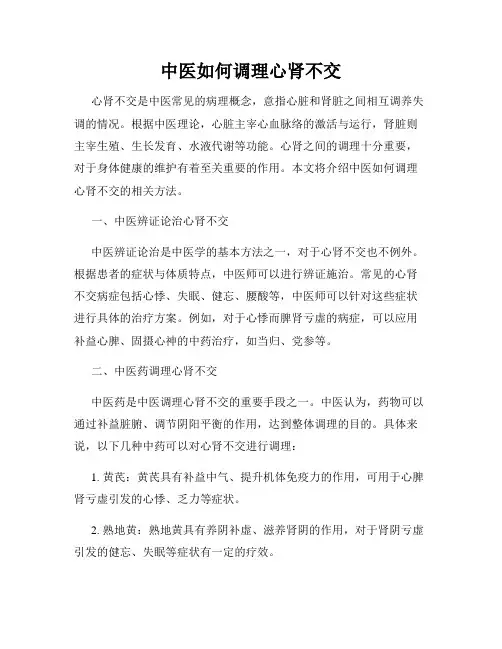 中医如何调理心肾不交

心肾不交是中医常见的病理概念，意指心脏和肾脏之间相互调养失调的情况。根据中医理论，心脏主宰心血脉络的激活与运行，肾脏则主宰生殖、生长发育、水液代谢等功能。心肾之间的调理十分重要，对于身体健康的维护有着至关重要的作用。本文将介绍中医如何调理心肾不交的相关方法。

一、中医辨证论治心肾不交

中医辨证论治是中医学的基本方法之一，对于心肾不交也不例外。根据患者的症状与体质特点，中医师可以进行辨证施治。常见的心肾不交病症包括心悸、失眠、健忘、腰酸等，中医师可以针对这些症状进行具体的治疗方案。例如，对于心悸而脾肾亏虚的病症，可以应用补益心脾、固摄心神的中药治疗，如当归、党参等。

二、中医药调理心肾不交

中医药是中医调理心肾不交的重要手段之一。中医认为，药物可以通过补益脏腑、调节阴阳平衡的作用，达到整体调理的目的。具体来说，以下几种中药可以对心肾不交进行调理：

1. 黄芪：黄芪具有补益中气、提升机体免疫力的作用，可用于心脾肾亏虚引发的心悸、乏力等症状。

2. 熟地黄：熟地黄具有养阴补虚、滋养肾阴的作用，对于肾阴亏虚引发的健忘、失眠等症状有一定的疗效。